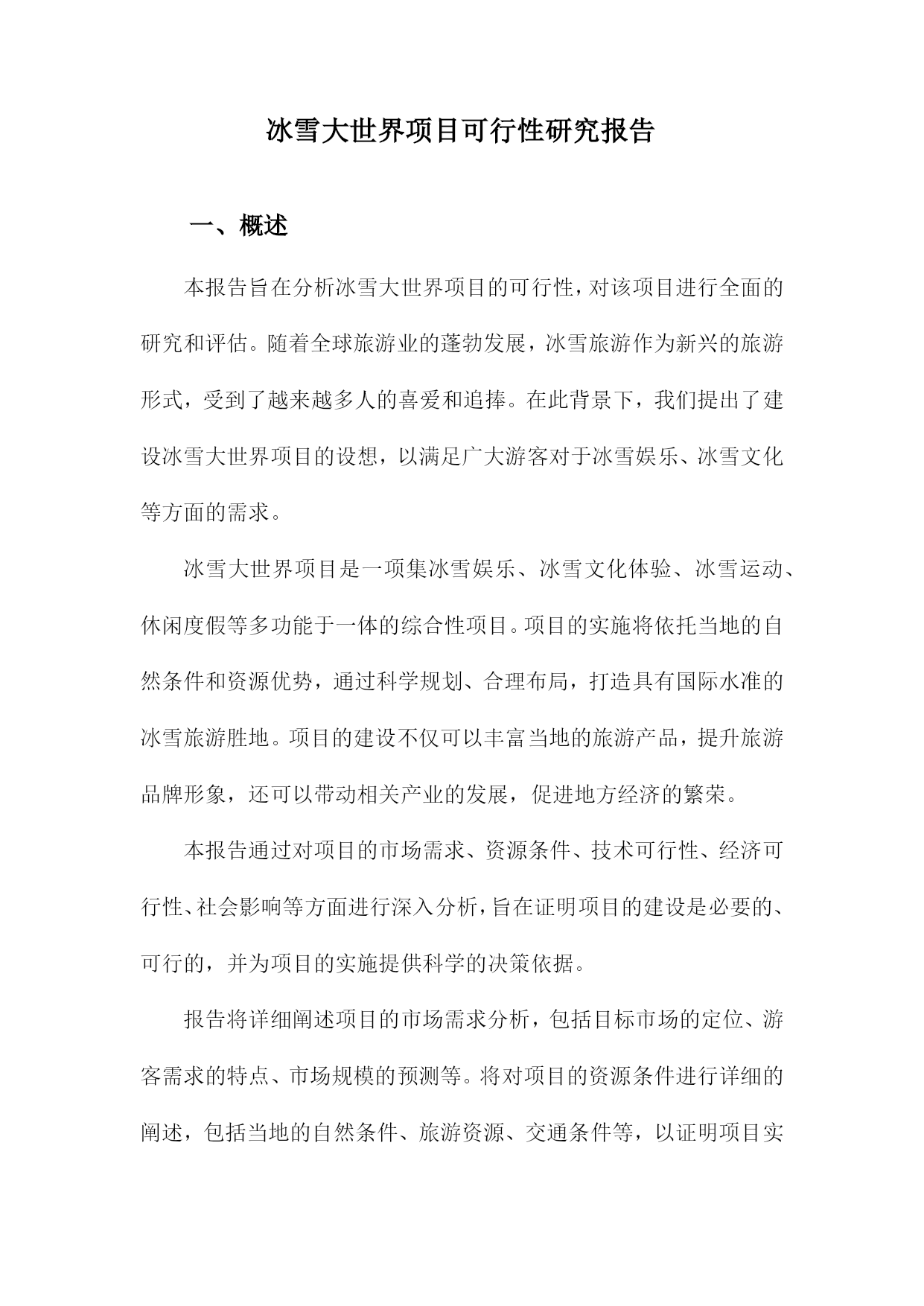 冰雪大世界项目可行性研究报告

一、概述

本报告旨在分析冰雪大世界项目的可行性，对该项目进行全面的研究和评估。随着全球旅游业的蓬勃发展，冰雪旅游作为新兴的旅游形式，受到了越来越多人的喜爱和追捧。在此背景下，我们提出了建设冰雪大世界项目的设想，以满足广大游客对于冰雪娱乐、冰雪文化等方面的需求。

冰雪大世界项目是一项集冰雪娱乐、冰雪文化体验、冰雪运动、休闲度假等多功能于一体的综合性项目。项目的实施将依托当地的自然条件和资源优势，通过科学规划、合理布局，打造具有国际水准的冰雪旅游胜地。项目的建设不仅可以丰富当地的旅游产品，提升旅游品牌形象，还可以带动相关产业的发展，促进地方经济的繁荣。

本报告通过对项目的市场需求、资源条件、技术可行性、经济可行性、社会影响等方面进行深入分析，旨在证明项目的建设是必要的、可行的，并为项目的实施提供科学的决策依据。

报告将详细阐述项目的市场需求分析，包括目标市场的定位、游客需求的特点、市场规模的预测等。将对项目的资源条件进行详细的阐述，包括当地的自然条件、旅游资源、交通条件等，以证明项目实